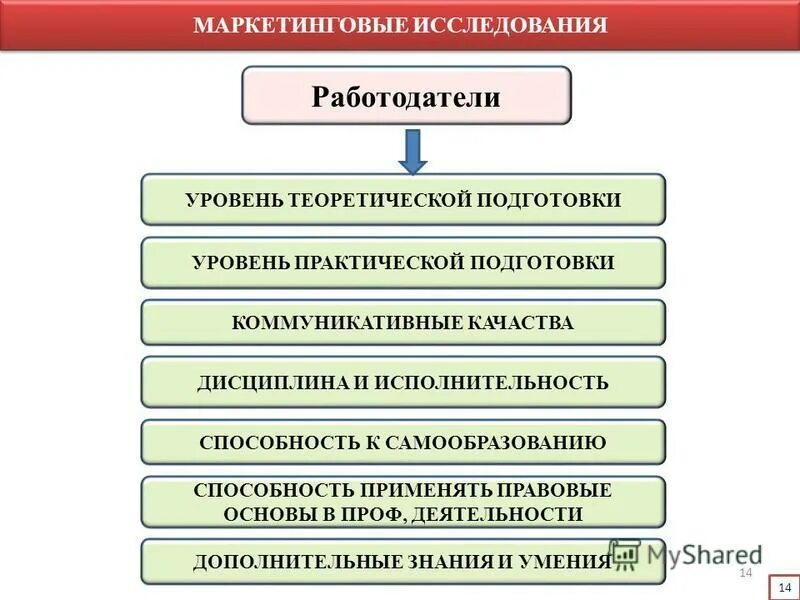 МАРКЕТИНГОВЫЕ ИССЛЕДОВАНИЯ

Работодатели

УРОВЕНЬ ТЕОРЕТИЧЕСКОЙ ПОДГОТОВКИ

УРОВЕНЬ ПРАКТИЧЕСКОЙ ПОДГОТОВКИ

КОММУНИКАТИВНЫЕ КАЧАСТВА

ДИСЦИПЛИНА И ИСПОЛНИТЕЛЬНОСТЬ

СПОСОБНОСТЬ К САМООБРАЗОВАНИЮ

СПОСОБНОСТЬ ПРИМЕНЯТЬ ПРАВОВЫЕ ОСНОВЫ В ПРОФ, ДЕЯТЕЛЬНОСТИ

ДОПОЛНИТЕЛЬНЫЕ ЗНАНИЯ И УМЕНИЯ

MyShared

14

14